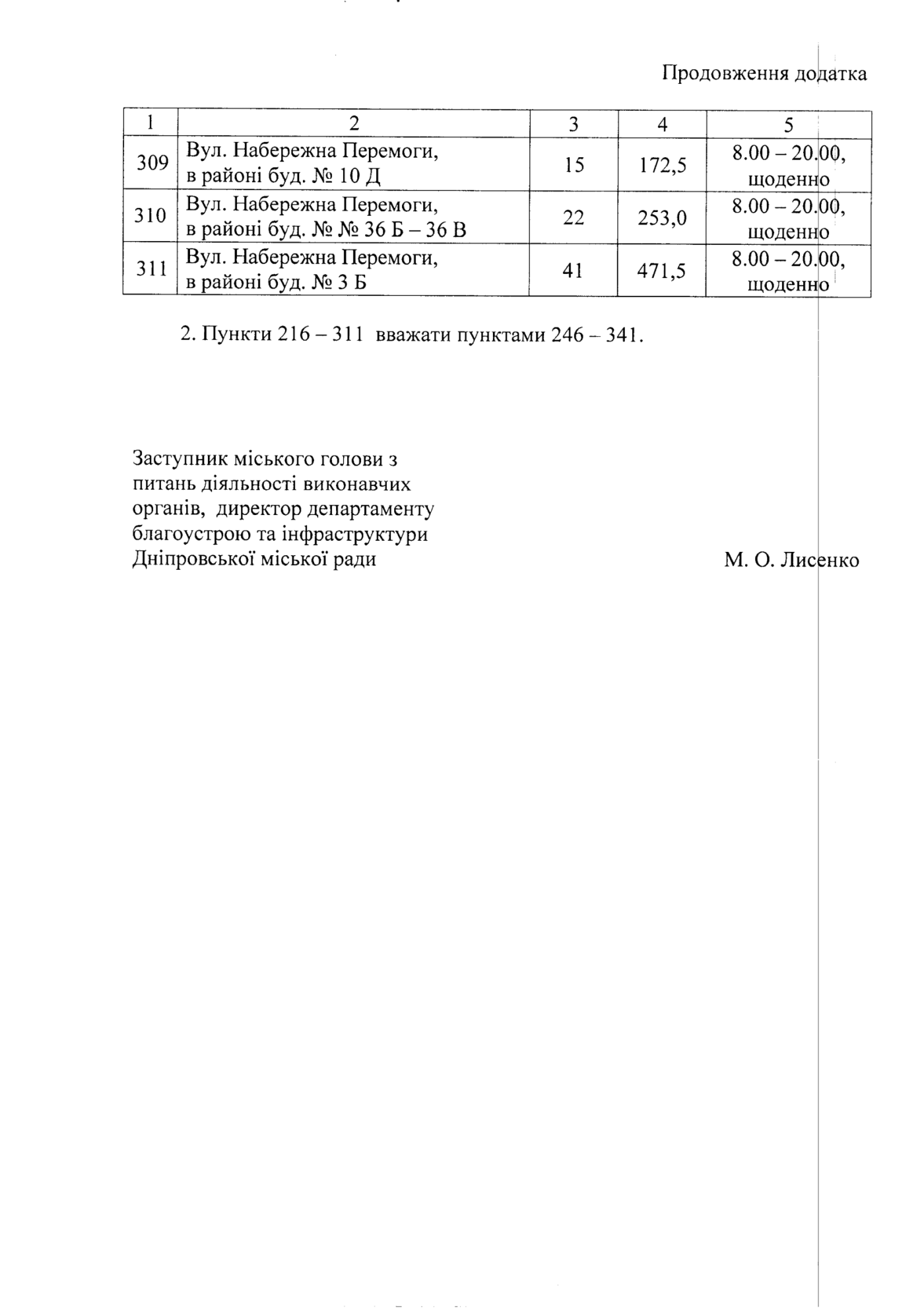 Продовження додатка

| 1 | 2 | 3 | 4 | 5 |
|---|---|---|---|---|
| 309 | Вул. Набережна Перемоги, в районі буд. № 10 Д | 15 | 172,5 | 8.00 – 20.00, щоденно |
| 310 | Вул. Набережна Перемоги, в районі буд. № № 36 Б – 36 В | 22 | 253,0 | 8.00 – 20.00, щоденно |
| 311 | Вул. Набережна Перемоги, в районі буд. № 3 Б | 41 | 471,5 | 8.00 – 20.00, щоденно |

2. Пункти 216 – 311 вважати пунктами 246 – 341.

Заступник міського голови з питань діяльності виконавчих органів, директор департаменту благоустрою та інфраструктури Дніпровської міської ради

М. О. Лисенко